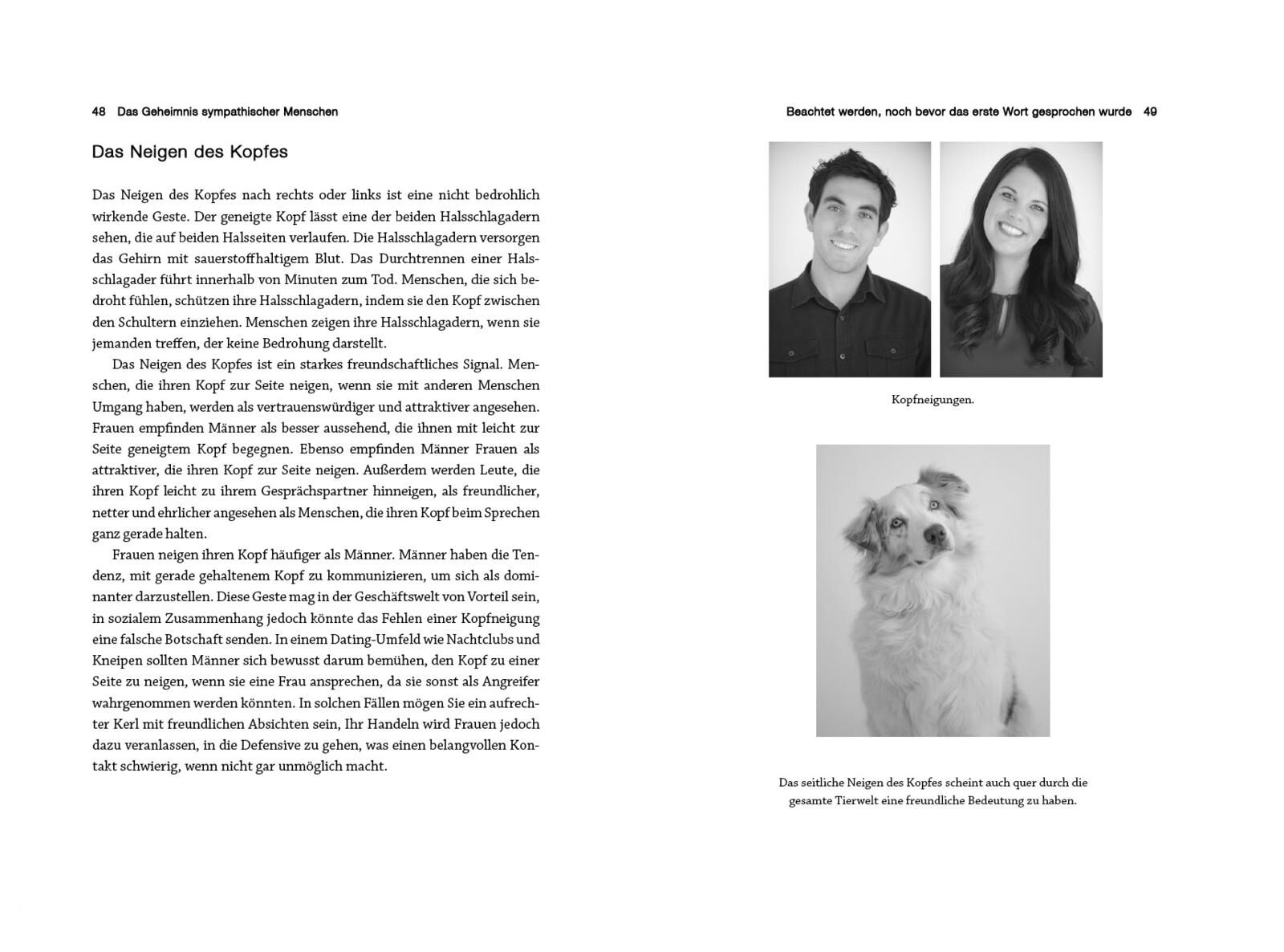 48 Das Geheimnis sympathischer Menschen

Das Neigen des Kopfes

Das Neigen des Kopfes nach rechts oder links ist eine nicht bedrohlich wirkende Geste. Der geneigte Kopf lässt eine der beiden Halsschlagadern sehen, die auf beiden Halsseiten verlaufen. Die Halsschlagadern versorgen das Gehirn mit sauerstoffhaltigem Blut. Das Durchtrennen einer Halsschlagader führt innerhalb von Minuten zum Tod. Menschen, die sich bedroht fühlen, schützen ihre Halsschlagadern, indem sie den Kopf zwischen den Schultern einziehen. Menschen zeigen ihre Halsschlagadern, wenn sie jemanden treffen, der keine Bedrohung darstellt.

Das Neigen des Kopfes ist ein starkes freundschaftliches Signal. Menschen, die ihren Kopf zur Seite neigen, wenn sie mit anderen Menschen Umgang haben, werden als vertrauenswürdiger und attraktiver angesehen. Frauen empfinden Männer als besser aussehend, die ihnen mit leicht zur Seite geneigtem Kopf begegnen. Ebenso empfinden Männer Frauen als attraktiver, die ihren Kopf zur Seite neigen. Außerdem werden Leute, die ihren Kopf leicht zu ihrem Gesprächspartner hinneigen, als freundlicher, netter und ehrlicher angesehen als Menschen, die ihren Kopf beim Sprechen ganz gerade halten.

Frauen neigen ihren Kopf häufiger als Männer. Männer haben die Tendenz, mit gerade gehaltenem Kopf zu kommunizieren, um sich als dominanter darzustellen. Diese Geste mag in der Geschäftswelt von Vorteil sein, in sozialem Zusammenhang jedoch könnte das Fehlen einer Kopfneigung eine falsche Botschaft senden. In einem Dating-Umfeld wie Nachtclubs und Kneipen sollten Männer sich bewusst darum bemühen, den Kopf zu einer Seite zu neigen, wenn sie eine Frau ansprechen, da sie sonst als Angreifer wahrgenommen werden könnten. In solchen Fällen mögen Sie ein aufrechter Kerl mit freundlichen Absichten sein, Ihr Handeln wird Frauen jedoch dazu veranlassen, in die Defensive zu gehen, was einen belangvollen Kontakt schwierig, wenn nicht gar unmöglich macht.

Beachtet werden, noch bevor das erste Wort gesprochen wurde 49

Kopfneigungen.

Das seitliche Neigen des Kopfes scheint auch quer durch die gesamte Tierwelt eine freundliche Bedeutung zu haben.